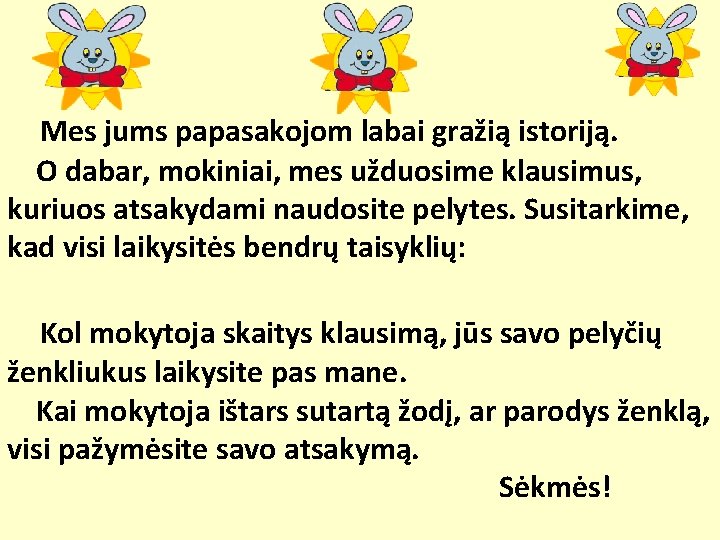 Mes jums papasakojom labai gražią istoriją.

O dabar, mokiniai, mes užduosime klausimus, kuriuos atsakydami naudosite pelytes. Susitarkime, kad visi laikysitės bendrų taisyklių:

Kol mokytoja skaitys klausimą, jūs savo pelyčių ženkliukus laikysite pas mane.

Kai mokytoja ištars sutartą žodį, ar parodys ženklą, visi pažymėsite savo atsakymą.

Sėkmės!